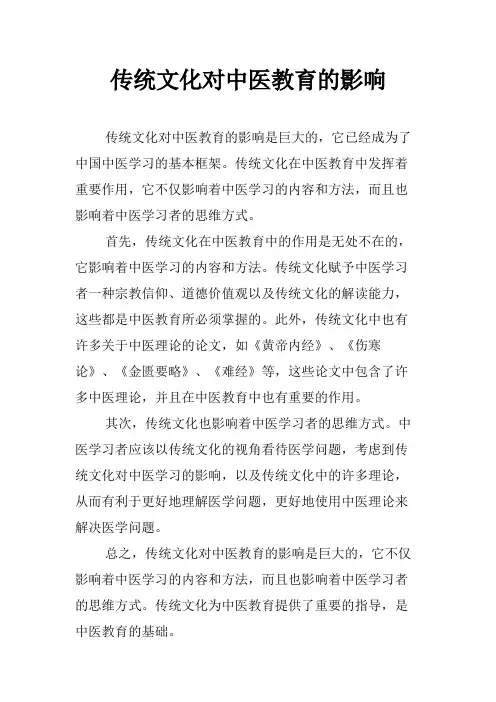 传统文化对中医教育的影响

传统文化对中医教育的影响是巨大的，它已经成为了中国中医学习的基本框架。传统文化在中医教育中发挥着重要作用，它不仅影响着中医学习的内容和方法，而且也影响着中医学习者的思维方式。

首先，传统文化在中医教育中的作用是无处不在的，它影响着中医学习的内容和方法。传统文化赋予中医学习者一种宗教信仰、道德价值观以及传统文化的解读能力，这些都是中医教育所必须掌握的。此外，传统文化中也有许多关于中医理论的论文，如《黄帝内经》、《伤寒论》、《金匮要略》、《难经》等，这些论文中包含了许多中医理论，并且在中医教育中也有重要的作用。

其次，传统文化也影响着中医学习者的思维方式。中医学习者应该以传统文化的视角看待医学问题，考虑到传统文化对中医学习的影响，以及传统文化中的许多理论，从而有利于更好地理解医学问题，更好地使用中医理论来解决医学问题。

总之，传统文化对中医教育的影响是巨大的，它不仅影响着中医学习的内容和方法，而且也影响着中医学习者的思维方式。传统文化为中医教育提供了重要的指导，是中医教育的基础。